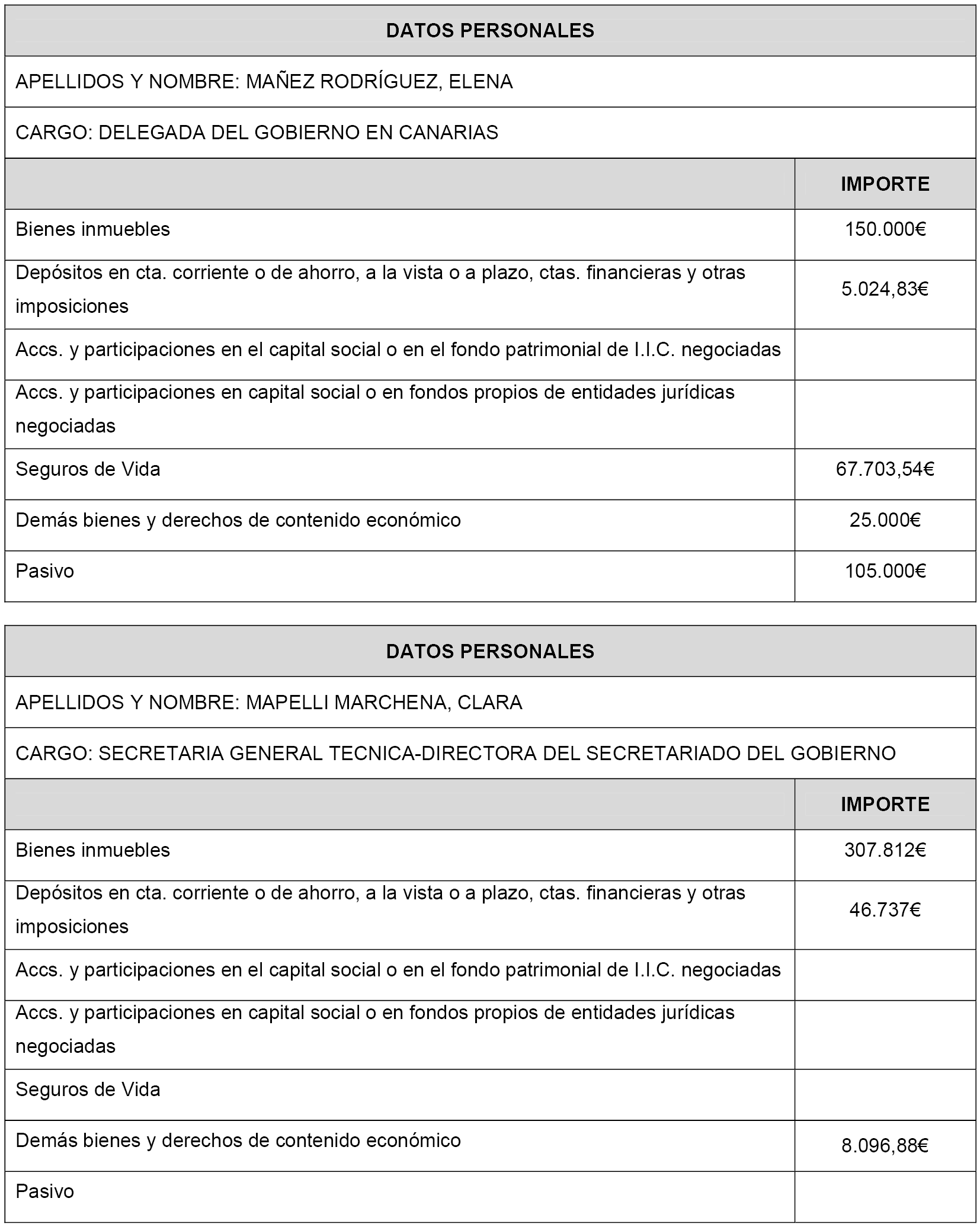 DATOS PERSONALES

APELLIDOS Y NOMBRE: MAÑEZ RODRÍGUEZ, ELENA

CARGO: DELEGADA DEL GOBIERNO EN CANARIAS

| | IMPORTE |
|---|---|
| Bienes inmuebles | 150.000€ |
| Depósitos en cta. corriente o de ahorro, a la vista o a plazo, ctas. financieras y otras imposiciones | 5.024,83€ |
| Accs. y participaciones en el capital social o en el fondo patrimonial de I.I.C. negociadas | |
| Accs. y participaciones en capital social o en fondos propios de entidades jurídicas negociadas | |
| Seguros de Vida | 67.703,54€ |
| Demás bienes y derechos de contenido económico | 25.000€ |
| Pasivo | 105.000€ |

DATOS PERSONALES

APELLIDOS Y NOMBRE: MAPELLI MARCHENA, CLARA

CARGO: SECRETARIA GENERAL TECNICA-DIRECTORA DEL SECRETARIADO DEL GOBIERNO

| | IMPORTE |
|---|---|
| Bienes inmuebles | 307.812€ |
| Depósitos en cta. corriente o de ahorro, a la vista o a plazo, ctas. financieras y otras imposiciones | 46.737€ |
| Accs. y participaciones en el capital social o en el fondo patrimonial de I.I.C. negociadas | |
| Accs. y participaciones en capital social o en fondos propios de entidades jurídicas negociadas | |
| Seguros de Vida | |
| Demás bienes y derechos de contenido económico | 8.096,88€ |
| Pasivo | |